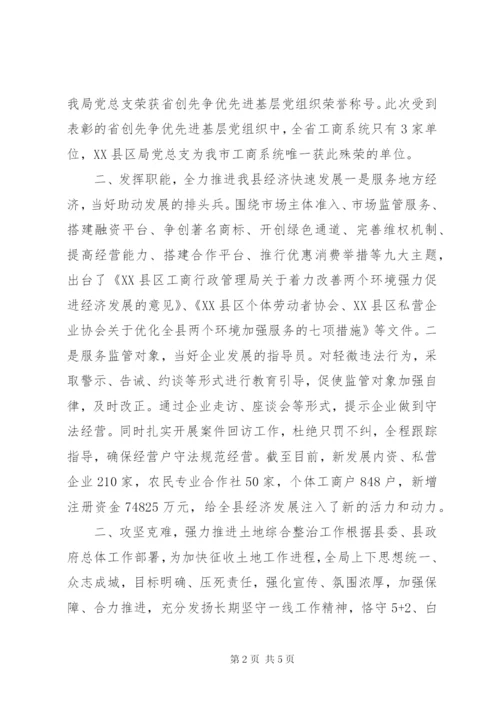 我局党总支荣获省创先争优先进基层党组织荣誉称号。此次受到表彰的省创先争优先进基层党组织中，全省工商系统只有3家单位，XX县区局党总支为我市工商系统唯一获此殊荣的单位。

二、发挥职能，全力推进我县经济快速发展一是服务地方经济，当好助动发展的排头兵。围绕市场主体准入、市场监管服务、搭建融资平台、争创著名商标、开创绿色通道、完善维权机制、提高经营能力、搭建合作平台、推行优惠消费举措等九大主题，出台了《XX县区工商行政管理局关于着力改善两个环境强力促进经济发展的意见》、《XX县区个体劳动者协会、XX县区私营企业协会关于优化全县两个环境加强服务的七项措施》等文件。二是服务监管对象，当好企业发展的指导员。对轻微违法行为，采取警示、告诫、约谈等形式进行教育引导，促使监管对象加强自律，及时改正。通过企业走访、座谈会等形式，提示企业做到守法经营。同时扎实开展案件回访工作，杜绝只罚不纠，全程跟踪指导，确保经营户守法规范经营。截至目前，新发展内资、私营企业210家，农民专业合作社50家，个体工商户848户，新增注册资金74825万元，给全县经济发展注入了新的活力和动力。

二、攻坚克难，强力推进土地综合整治工作根据县委、县政府总体工作部署，为加快征收土地工作进程，全局上下思想统一、众志成城，目标明确、压死责任，强化宣传、氛围浓厚，加强保障、合力推进，充分发扬长期坚守一线工作精神，恪守5+2、白

第2页 共5页